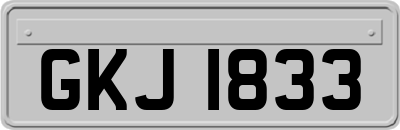 GKJ 1833